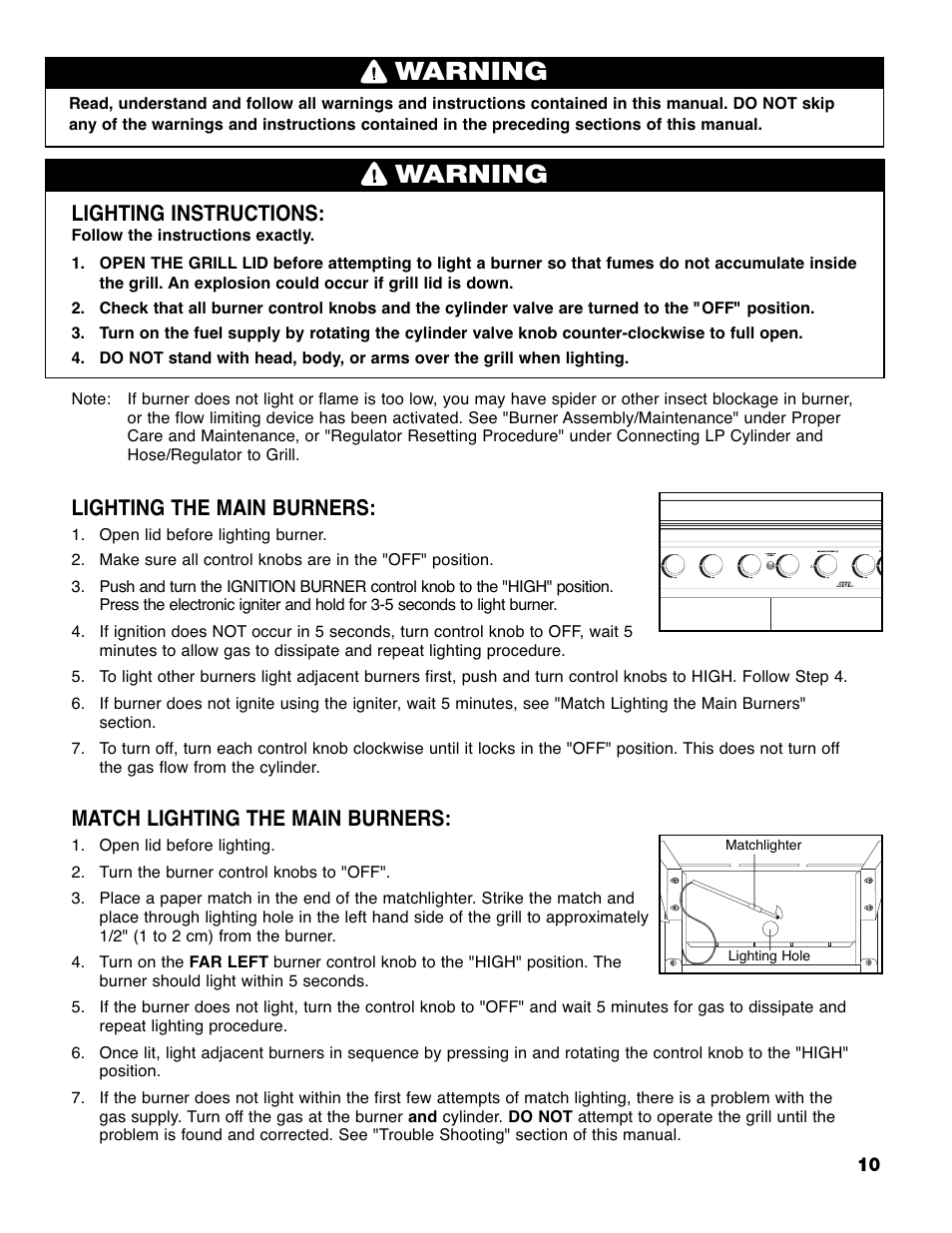 WARNING

Read, understand and follow all warnings and instructions contained in this manual. DO NOT skip any of the warnings and instructions contained in the preceding sections of this manual.

WARNING

LIGHTING INSTRUCTIONS:
Follow the instructions exactly.

1. OPEN THE GRILL LID before attempting to light a burner so that fumes do not accumulate inside the grill. An explosion could occur if grill lid is down.
2. Check that all burner control knobs and the cylinder valve are turned to the "OFF" position.
3. Turn on the fuel supply by rotating the cylinder valve knob counter-clockwise to full open.
4. DO NOT stand with head, body, or arms over the grill when lighting.

Note: If burner does not light or flame is too low, you may have spider or other insect blockage in burner, or the flow limiting device has been activated. See "Burner Assembly/Maintenance" under Proper Care and Maintenance, or "Regulator Resetting Procedure" under Connecting LP Cylinder and Hose/Regulator to Grill.

LIGHTING THE MAIN BURNERS:
1. Open lid before lighting burner.
2. Make sure all control knobs are in the "OFF" position.
3. Push and turn the IGNITION BURNER control knob to the "HIGH" position. Press the electronic igniter and hold for 3-5 seconds to light burner.
4. If ignition does NOT occur in 5 seconds, turn control knob to OFF, wait 5 minutes to allow gas to dissipate and repeat lighting procedure.
5. To light other burners light adjacent burners first, push and turn control knobs to HIGH. Follow Step 4.
6. If burner does not ignite using the igniter, wait 5 minutes, see "Match Lighting the Main Burners" section.
7. To turn off, turn each control knob clockwise until it locks in the "OFF" position. This does not turn off the gas flow from the cylinder.

MATCH LIGHTING THE MAIN BURNERS:
1. Open lid before lighting.
2. Turn the burner control knobs to "OFF".
3. Place a paper match in the end of the matchlighter. Strike the match and place through lighting hole in the left hand side of the grill to approximately 1/2" (1 to 2 cm) from the burner.
4. Turn on the FAR LEFT burner control knob to the "HIGH" position. The burner should light within 5 seconds.
5. If the burner does not light, turn the control knob to "OFF" and wait 5 minutes for gas to dissipate and repeat lighting procedure.
6. Once lit, light adjacent burners in sequence by pressing in and rotating the control knob to the "HIGH" position.
7. If the burner does not light within the first few attempts of match lighting, there is a problem with the gas supply. Turn off the gas at the burner and cylinder. DO NOT attempt to operate the grill until the problem is found and corrected. See "Trouble Shooting" section of this manual.

Matchlighter
Lighting Hole

10